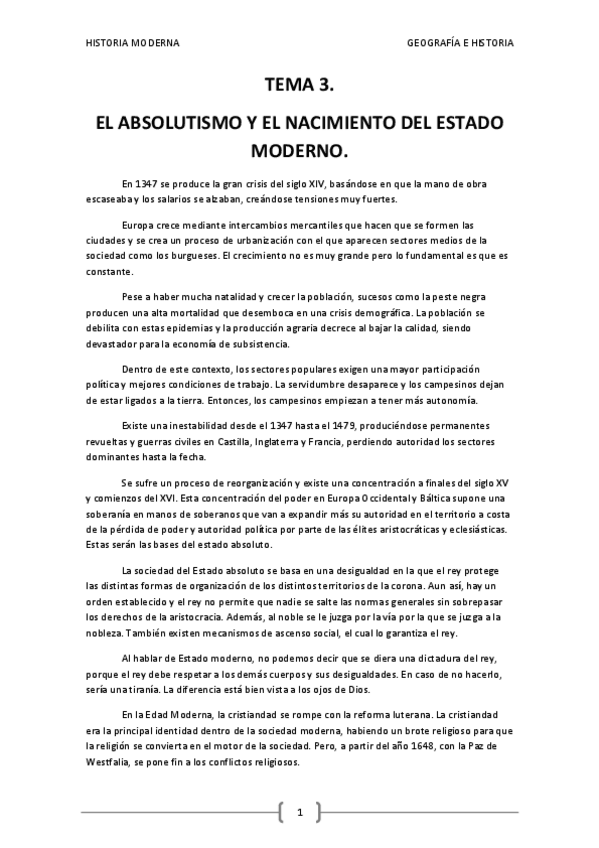 HISTORIA MODERNA

GEOGRAFÍA E HISTORIA

TEMA 3.

EL ABSOLUTISMO Y EL NACIMIENTO DEL ESTADO MODERNO.

En 1347 se produce la gran crisis del siglo XIV, basándose en que la mano de obra escaseaba y los salarios se alzaban, creándose tensiones muy fuertes.

Europa crece mediante intercambios mercantiles que hacen que se formen las ciudades y se crea un proceso de urbanización con el que aparecen sectores medios de la sociedad como los burgueses. El crecimiento no es muy grande pero lo fundamental es que es constante.

Pese a haber mucha natalidad y crecer la población, sucesos como la peste negra producen una alta mortalidad que desemboca en una crisis demográfica. La población se debilita con estas epidemias y la producción agraria decrece al bajar la calidad, siendo devastador para la economía de subsistencia.

Dentro de este contexto, los sectores populares exigen una mayor participación política y mejores condiciones de trabajo. La servidumbre desaparece y los campesinos dejan de estar ligados a la tierra. Entonces, los campesinos empiezan a tener más autonomía.

Existe una inestabilidad desde el 1347 hasta el 1479, produciéndose permanentes revueltas y guerras civiles en Castilla, Inglaterra y Francia, perdiendo autoridad los sectores dominantes hasta la fecha.

Se sufre un proceso de reorganización y existe una concentración a finales del siglo XV y comienzos del XVI. Esta concentración del poder en Europa Occidental y Báltica supone una soberanía en manos de soberanos que van a expandir más su autoridad en el territorio a costa de la pérdida de poder y autoridad política por parte de las élites aristocráticas y eclesiásticas. Estas serán las bases del estado absoluto.

La sociedad del Estado absoluto se basa en una desigualdad en la que el rey protege las distintas formas de organización de los distintos territorios de la corona. Aun así, hay un orden establecido y el rey no permite que nadie se salte las normas generales sin sobrepasar los derechos de la aristocracia. Además, al noble se le juzga por la vía por la que se juzga a la nobleza. También existen mecanismos de ascenso social, el cual lo garantiza el rey.

Al hablar de Estado moderno, no podemos decir que se diera una dictadura del rey, porque el rey debe respetar a los demás cuerpos y sus desigualdades. En caso de no hacerlo, sería una tiranía. La diferencia está bien vista a los ojos de Dios.

En la Edad Moderna, la cristiandad se rompe con la reforma luterana. La cristiandad era la principal identidad dentro de la sociedad moderna, habiendo un brote religioso para que la religión se convierta en el motor de la sociedad. Pero, a partir del año 1648, con la Paz de Westfalia, se pone fin a los conflictos religiosos.

1